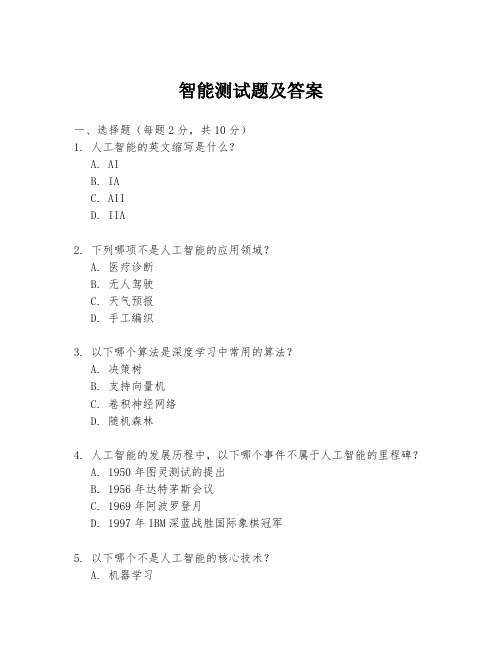 智能测试题及答案

一、选择题（每题 2 分，共 10 分）

1. 人工智能的英文缩写是什么？
A. AI
B. IA
C. AII
D. IIA

2. 下列哪项不是人工智能的应用领域？
A. 医疗诊断
B. 无人驾驶
C. 天气预报
D. 手工编织

3. 以下哪个算法是深度学习中常用的算法？
A. 决策树
B. 支持向量机
C. 卷积神经网络
D. 随机森林

4. 人工智能的发展历程中，以下哪个事件不属于人工智能的里程碑？
A. 1950 年图灵测试的提出
B. 1956 年达特茅斯会议
C. 1969 年阿波罗登月
D. 1997 年 IBM 深蓝战胜国际象棋冠军

5. 以下哪个不是人工智能的核心技术？
A. 机器学习